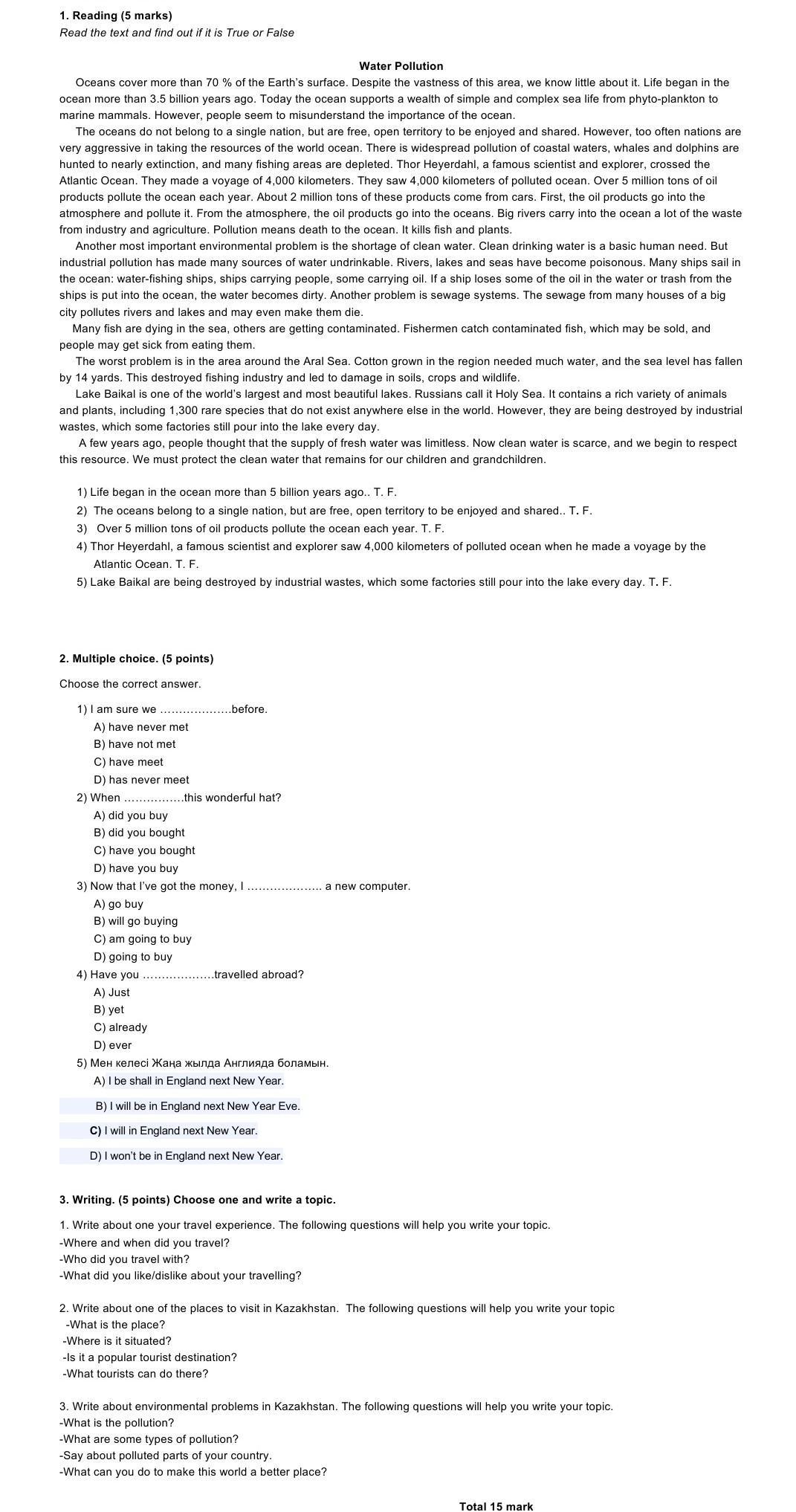 1. Reading (5 marks)
Read the text and find out if it is True or False

Water Pollution

Oceans cover more than 70 % of the Earth's surface. Despite the vastness of this area, we know little about it. Life began in the ocean more than 3.5 billion years ago. Today the ocean supports a wealth of simple and complex sea life from phyto-plankton to marine mammals. However, people seem to misunderstand the importance of the ocean.

The oceans do not belong to a single nation, but are free, open territory to be enjoyed and shared. However, too often nations are very aggressive in taking the resources of the world ocean. There is widespread pollution of coastal waters, whales and dolphins are hunted to nearly extinction, and many fishing areas are depleted. Thor Heyerdahl, a famous scientist and explorer, crossed the Atlantic Ocean. They made a voyage of 4,000 kilometers. They saw 4,000 kilometers of polluted ocean. Over 5 million tons of oil products pollute the ocean each year. About 2 million tons of these products come from cars. First, the oil products go into the atmosphere and pollute it. From the atmosphere, the oil products go into the oceans. Big rivers carry into the ocean a lot of the waste from industry and agriculture. Pollution means death to the ocean. It kills fish and plants.

Another most important environmental problem is the shortage of clean water. Clean drinking water is a basic human need. But industrial pollution has made many sources of water undrinkable. Rivers, lakes and seas have become poisonous. Many ships sail in the ocean: water-fishing ships, ships carrying people, some carrying oil. If a ship loses some of the oil in the water or trash from the ships is put into the ocean, the water becomes dirty. Another problem is sewage systems. The sewage from many houses of a big city pollutes rivers and lakes and may even make them die.

Many fish are dying in the sea, others are getting contaminated. Fishermen catch contaminated fish, which may be sold, and people may get sick from eating them.

The worst problem is in the area around the Aral Sea. Cotton grown in the region needed much water, and the sea level has fallen by 14 yards. This destroyed fishing industry and led to damage in soils, crops and wildlife.

Lake Baikal is one of the world's largest and most beautiful lakes. Russians call it Holy Sea. It contains a rich variety of animals and plants, including 1,300 rare species that do not exist anywhere else in the world. However, they are being destroyed by industrial wastes, which some factories still pour into the lake every day.

A few years ago, people thought that the supply of fresh water was limitless. Now clean water is scarce, and we begin to respect this resource. We must protect the clean water that remains for our children and grandchildren.

1) Life began in the ocean more than 5 billion years ago.. T. F.
2) The oceans belong to a single nation, but are free, open territory to be enjoyed and shared.. T. F.
3) Over 5 million tons of oil products pollute the ocean each year. T. F.
4) Thor Heyerdahl, a famous scientist and explorer saw 4,000 kilometers of polluted ocean when he made a voyage by the Atlantic Ocean. T. F.
5) Lake Baikal are being destroyed by industrial wastes, which some factories still pour into the lake every day. T. F.

2. Multiple choice. (5 points)

Choose the correct answer.

1) I am sure we ……………….before.
A) have never met
B) have not met
C) have meet
D) has never meet
2) When …………….this wonderful hat?
A) did you buy
B) did you bought
C) have you bought
D) have you buy
3) Now that I've got the money, I ……………….. a new computer.
A) go buy
B) will go buying
C) am going to buy
D) going to buy
4) Have you ……………….travelled abroad?
A) Just
B) yet
C) already
D) ever
5) Мен келесі Жаңа жылда Англияда боламын.
A) I be shall in England next New Year.
B) I will be in England next New Year Eve.
C) I will in England next New Year.
D) I won't be in England next New Year.

3. Writing. (5 points) Choose one and write a topic.

1. Write about one your travel experience. The following questions will help you write your topic.
-Where and when did you travel?
-Who did you travel with?
-What did you like/dislike about your travelling?

2. Write about one of the places to visit in Kazakhstan. The following questions will help you write your topic
-What is the place?
-Where is it situated?
-Is it a popular tourist destination?
-What tourists can do there?

3. Write about environmental problems in Kazakhstan. The following questions will help you write your topic.
-What is the pollution?
-What are some types of pollution?
-Say about polluted parts of your country.
-What can you do to make this world a better place?

Total 15 mark